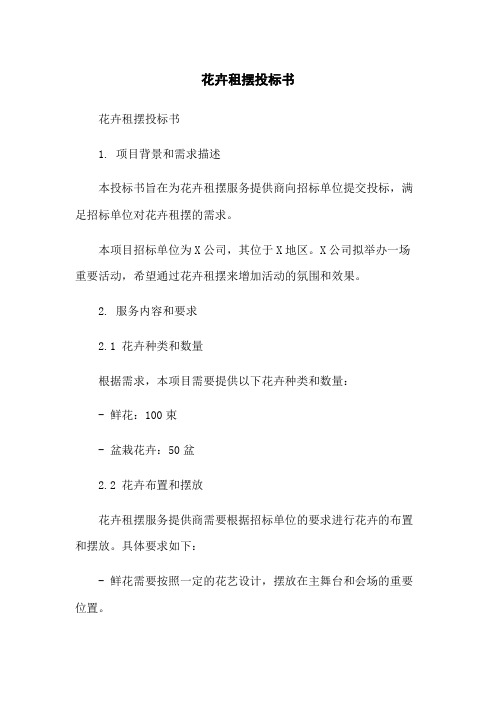 花卉租摆投标书

花卉租摆投标书

1. 项目背景和需求描述

本投标书旨在为花卉租摆服务提供商向招标单位提交投标，满足招标单位对花卉租摆的需求。

本项目招标单位为X公司，其位于X地区。X公司拟举办一场重要活动，希望通过花卉租摆来增加活动的氛围和效果。

2. 服务内容和要求

2.1 花卉种类和数量

根据需求，本项目需要提供以下花卉种类和数量：

- 鲜花：100束

- 盆栽花卉：50盆

2.2 花卉布置和摆放

花卉租摆服务提供商需要根据招标单位的要求进行花卉的布置和摆放。具体要求如下：

- 鲜花需要按照一定的花艺设计，摆放在主舞台和会场的重要位置。